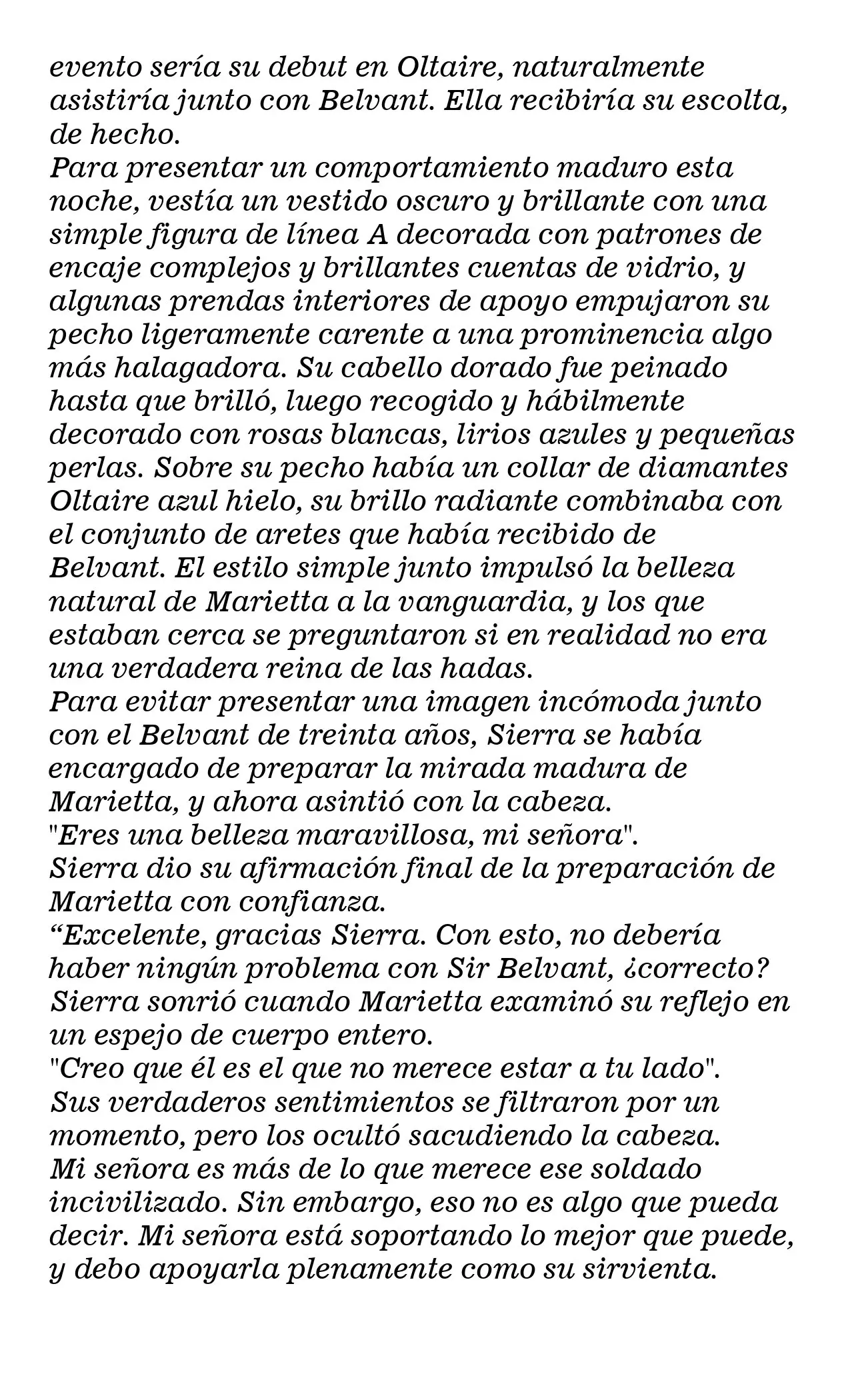 evento sería su debut en Oltaire, naturalmente asistiría junto con Belvant. Ella recibiría su escolta, de hecho.
Para presentar un comportamiento maduro esta noche, vestía un vestido oscuro y brillante con una simple figura de línea A decorada con patrones de encaje complejos y brillantes cuentas de vidrio, y algunas prendas interiores de apoyo empujaron su pecho ligeramente carente a una prominencia algo más halagadora. Su cabello dorado fue peinado hasta que brilló, luego recogido y hábilmente decorado con rosas blancas, lirios azules y pequeñas perlas. Sobre su pecho había un collar de diamantes Oltaire azul hielo, su brillo radiante combinaba con el conjunto de aretes que había recibido de Belvant. El estilo simple junto impulsó la belleza natural de Marietta a la vanguardia, y los que estaban cerca se preguntaron si en realidad no era una verdadera reina de las hadas.
Para evitar presentar una imagen incómoda junto con el Belvant de treinta años, Sierra se había encargado de preparar la mirada madura de Marietta, y ahora asintió con la cabeza.
"Eres una belleza maravillosa, mi señora".
Sierra dio su afirmación final de la preparación de Marietta con confianza.
“Excelente, gracias Sierra. Con esto, no debería haber ningún problema con Sir Belvant, ¿correcto?
Sierra sonrió cuando Marietta examinó su reflejo en un espejo de cuerpo entero.
"Creo que él es el que no merece estar a tu lado".
Sus verdaderos sentimientos se filtraron por un momento, pero los ocultó sacudiendo la cabeza.
Mi señora es más de lo que merece ese soldado incivilizado. Sin embargo, eso no es algo que pueda decir. Mi señora está soportando lo mejor que puede, y debo apoyarla plenamente como su sirvienta.